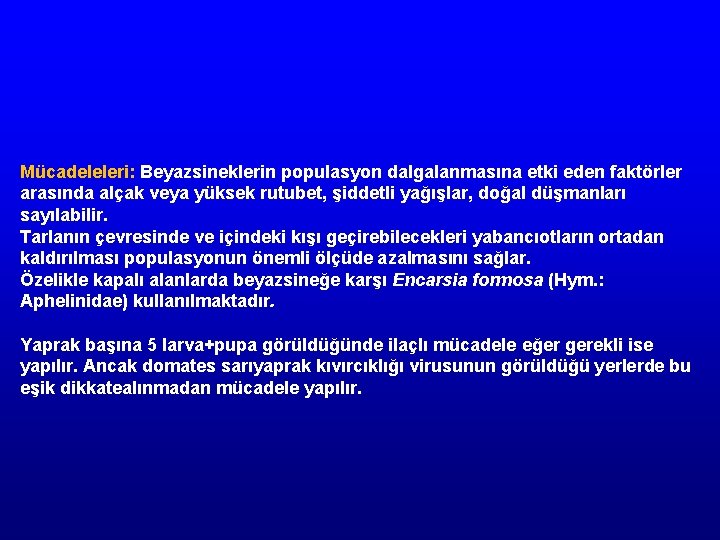 Mücadeleleri: Beyazsineklerin populasyon dalgalanmasına etki eden faktörler arasında alçak veya yüksek rutubet, şiddetli yağışlar, doğal düşmanları sayılabilir.
Tarlanın çevresinde ve içindeki kışı geçirebilecekleri yabancıotların ortadan kaldırılması populasyonun önemli ölçüde azalmasını sağlar.
Özelikle kapalı alanlarda beyazsineğe karşı Encarsia formosa (Hym.: Aphelinidae) kullanılmaktadır.

Yaprak başına 5 larva+pupa görüldüğünde ilaçlı mücadele eğer gerekli ise yapılır. Ancak domates sarıyaprak kıvırcıklığı virusunun görüldüğü yerlerde bu eşik dikkatealınmadan mücadele yapılır.